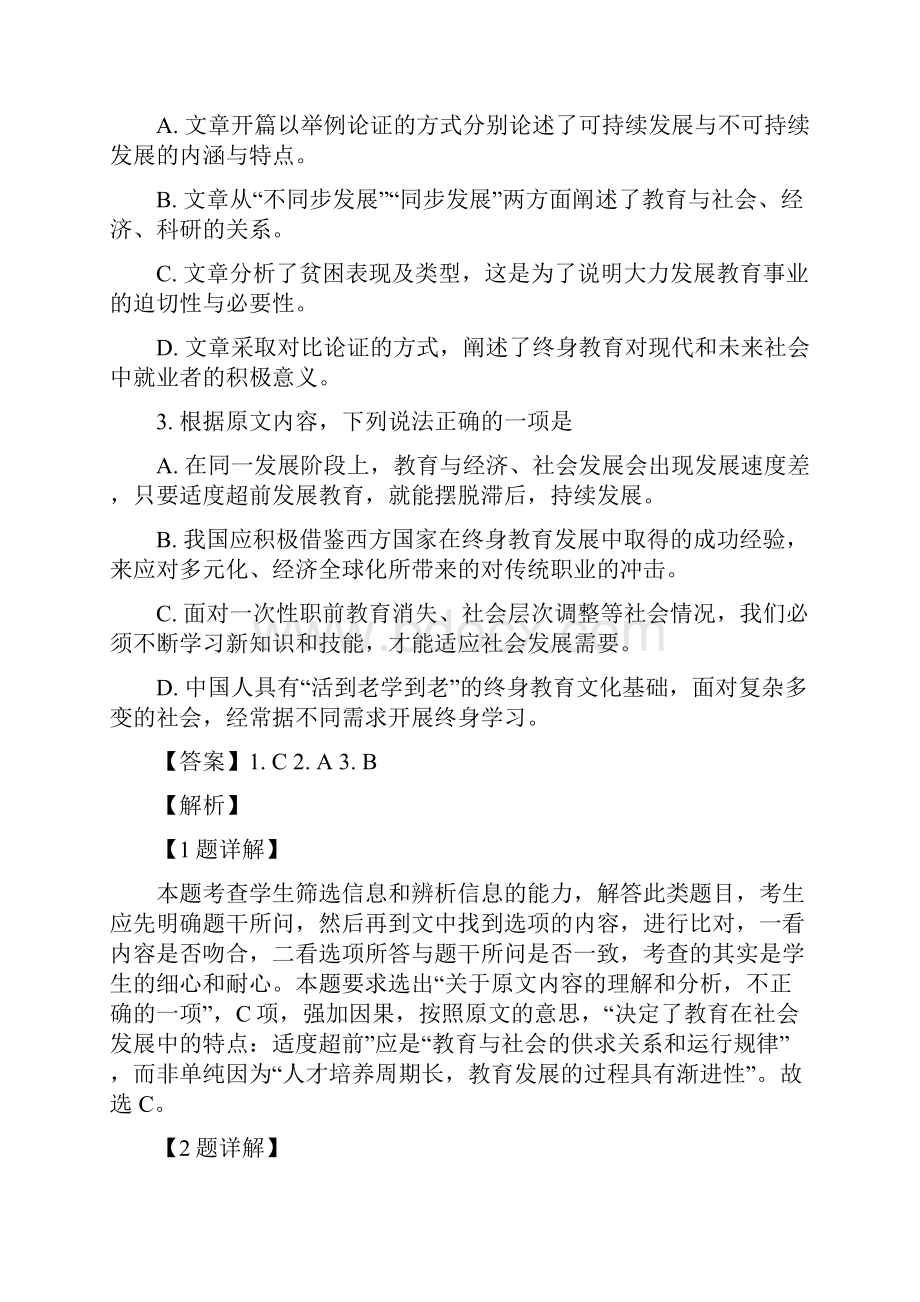 A. 文章开篇以举例论证的方式分别论述了可持续发展与不可持续发展的内涵与特点。

B. 文章从“不同步发展”“同步发展”两方面阐述了教育与社会、经济、科研的关系。

C. 文章分析了贫困表现及类型，这是为了说明大力发展教育事业的迫切性与必要性。

D. 文章采取对比论证的方式，阐述了终身教育对现代和未来社会中就业者的积极意义。

3. 根据原文内容，下列说法正确的一项是

A. 在同一发展阶段上，教育与经济、社会发展会出现发展速度差，只要适度超前发展教育，就能摆脱滞后，持续发展。

B. 我国应积极借鉴西方国家在终身教育发展中取得的成功经验，来应对多元化、经济全球化所带来的对传统职业的冲击。

C. 面对一次性职前教育消失、社会层次调整等社会情况，我们必须不断学习新知识和技能，才能适应社会发展需要。

D. 中国人具有“活到老学到老”的终身教育文化基础，面对复杂多变的社会，经常据不同需求开展终身学习。

【答案】1. C 2. A 3. B

【解析】

【1 题详解】

本题考查学生筛选信息和辨析信息的能力，解答此类题目，考生应先明确题干所问，然后再到文中找到选项的内容，进行比对，一看内容是否吻合，二看选项所答与题干所问是否一致，考查的其实是学生的细心和耐心。本题要求选出“关于原文内容的理解和分析，不正确的一项”，C 项，强加因果，按照原文的意思，“决定了教育在社会发展中的特点：适度超前”应是“教育与社会的供求关系和运行规律”，而非单纯因为“人才培养周期长，教育发展的过程具有渐进性”。故选 C。

【2 题详解】